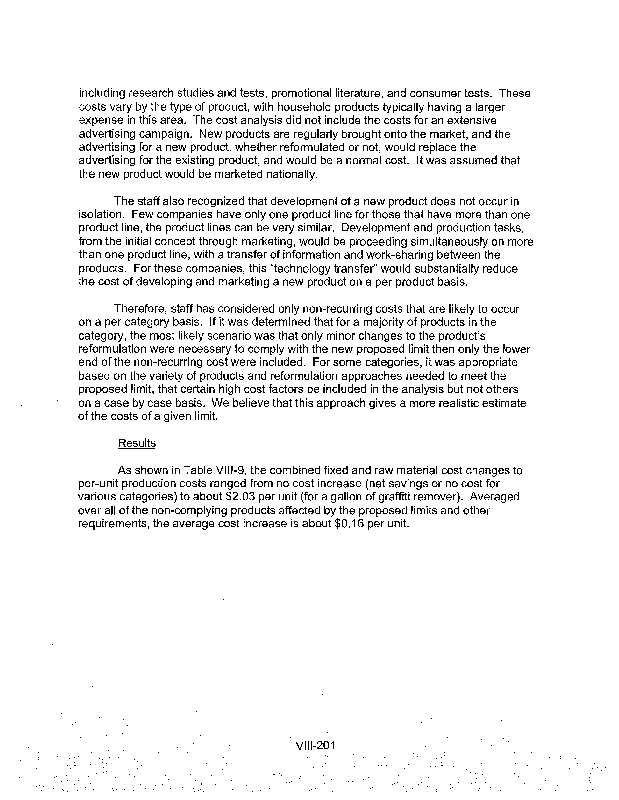 including research studies and tests, promotional literature, and consumer tests. These costs vary by the type of product, with household products typically having a larger expense in this area. The cost analysis did not include the costs for an extensive advertising campaign. New products are regularly brought onto the market, and the advertising for a new product, whether reformulated or not, would replace the advertising for the existing product, and would be a normal cost. It was assumed that the new product would be marketed nationally.

The staff also recognized that development of a new product does not occur in isolation. Few companies have only one product line for those that have more than one product line, the product lines can be very similar. Development and production tasks, from the initial concept through marketing, would be proceeding simultaneously on more than one product line, with a transfer of information and work-sharing between the products. For these companies, this "technology transfer" would substantially reduce the cost of developing and marketing a new product on a per product basis.

Therefore, staff has considered only non-recurring costs that are likely to occur on a per category basis. If it was determined that for a majority of products in the category, the most likely scenario was that only minor changes to the product's reformulation were necessary to comply with the new proposed limit then only the lower end of the non-recurring cost were included. For some categories, it was appropriate based on the variety of products and reformulation approaches needed to meet the proposed limit, that certain high cost factors be included in the analysis but not others on a case by case basis. We believe that this approach gives a more realistic estimate of the costs of a given limit.

Results

As shown in Table VIII-9, the combined fixed and raw material cost changes to per-unit production costs ranged from no cost increase (net savings or no cost for various categories) to about $2.03 per unit (for a gallon of graffiti remover). Averaged over all of the non-complying products affected by the proposed limits and other requirements, the average cost increase is about $0.16 per unit.

VIII-201